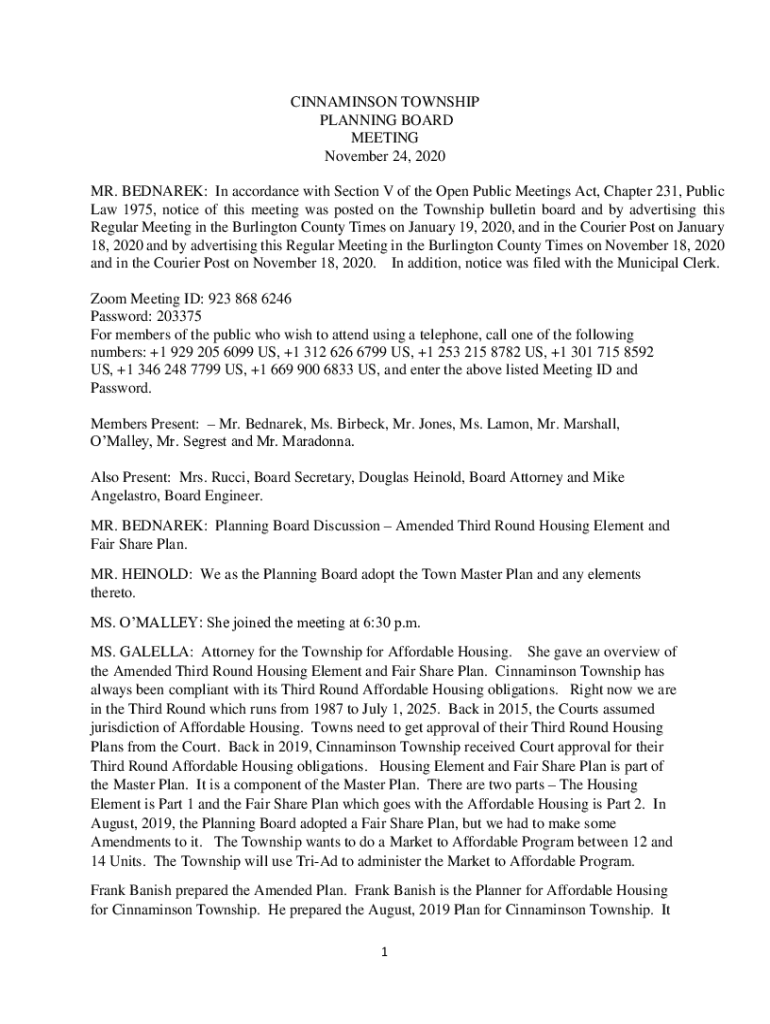 CINNAMINSON TOWNSHIP
PLANNING BOARD
MEETING
November 24, 2020

MR. BEDNAREK: In accordance with Section V of the Open Public Meetings Act, Chapter 231, Public Law 1975, notice of this meeting was posted on the Township bulletin board and by advertising this Regular Meeting in the Burlington County Times on January 19, 2020, and in the Courier Post on January 18, 2020 and by advertising this Regular Meeting in the Burlington County Times on November 18, 2020 and in the Courier Post on November 18, 2020. In addition, notice was filed with the Municipal Clerk.

Zoom Meeting ID: 923 868 6246
Password: 203375
For members of the public who wish to attend using a telephone, call one of the following numbers: +1 929 205 6099 US, +1 312 626 6799 US, +1 253 215 8782 US, +1 301 715 8592 US, +1 346 248 7799 US, +1 669 900 6833 US, and enter the above listed Meeting ID and Password.

Members Present: – Mr. Bednarek, Ms. Birbeck, Mr. Jones, Ms. Lamon, Mr. Marshall, O'Malley, Mr. Segrest and Mr. Maradonna.

Also Present: Mrs. Rucci, Board Secretary, Douglas Heinold, Board Attorney and Mike Angelastro, Board Engineer.

MR. BEDNAREK: Planning Board Discussion – Amended Third Round Housing Element and Fair Share Plan.

MR. HEINOLD: We as the Planning Board adopt the Town Master Plan and any elements thereto.

MS. O'MALLEY: She joined the meeting at 6:30 p.m.

MS. GALELLA: Attorney for the Township for Affordable Housing. She gave an overview of the Amended Third Round Housing Element and Fair Share Plan. Cinnaminson Township has always been compliant with its Third Round Affordable Housing obligations. Right now we are in the Third Round which runs from 1987 to July 1, 2025. Back in 2015, the Courts assumed jurisdiction of Affordable Housing. Towns need to get approval of their Third Round Housing Plans from the Court. Back in 2019, Cinnaminson Township received Court approval for their Third Round Affordable Housing obligations. Housing Element and Fair Share Plan is part of the Master Plan. It is a component of the Master Plan. There are two parts – The Housing Element is Part 1 and the Fair Share Plan which goes with the Affordable Housing is Part 2. In August, 2019, the Planning Board adopted a Fair Share Plan, but we had to make some Amendments to it. The Township wants to do a Market to Affordable Program between 12 and 14 Units. The Township will use Tri-Ad to administer the Market to Affordable Program.

Frank Banish prepared the Amended Plan. Frank Banish is the Planner for Affordable Housing for Cinnaminson Township. He prepared the August, 2019 Plan for Cinnaminson Township. It

1